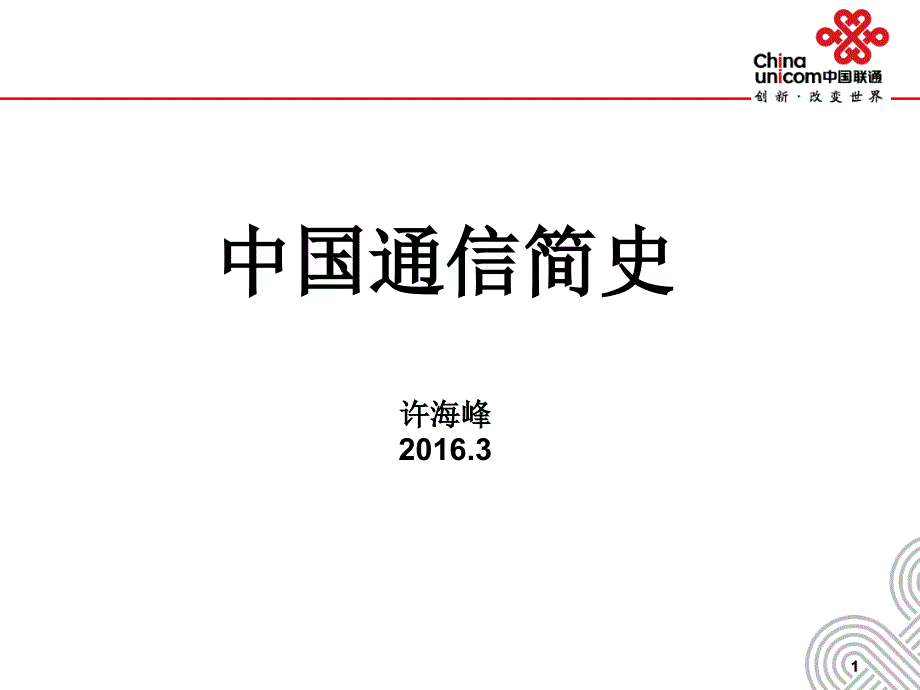 China unicom中国联通
创新·改变世界

中国通信简史

许海峰
2016.3

1